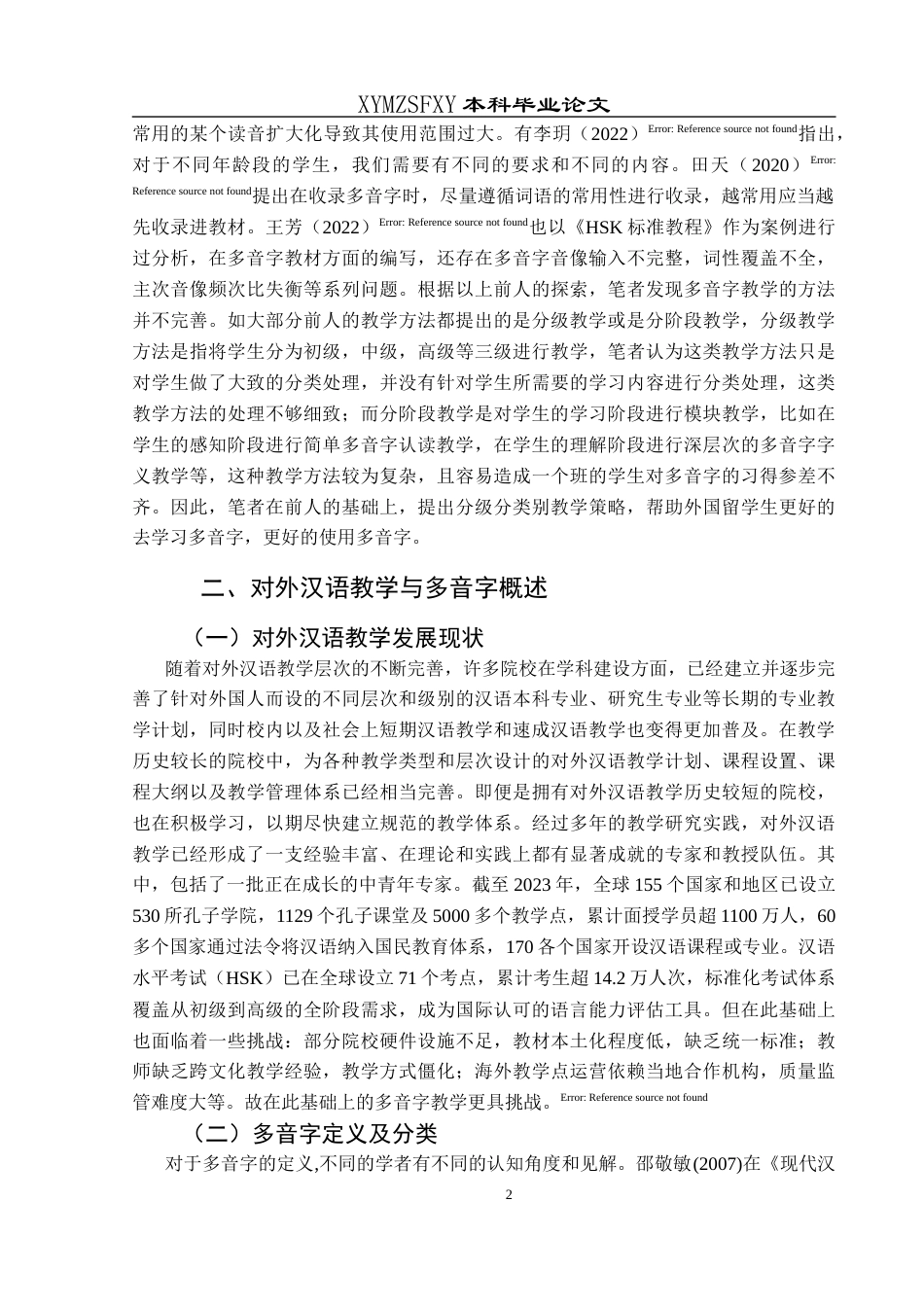 XYMZSFXY 本科毕业论文

常用的某个读音扩大化导致其使用范围过大。有李玥（2022）Error: Reference source not found指出，对于不同年龄段的学生，我们需要有不同的要求和不同的内容。田天（2020）Error: Reference source not found提出在收录多音字时，尽量遵循词语的常用性进行收录，越常用应当越先收录进教材。王芳（2022）Error: Reference source not found也以《HSK 标准教程》作为案例进行过分析，在多音字教材方面的编写，还存在多音字音像输入不完整，词性覆盖不全，主次音像频次比失衡等系列问题。根据以上前人的探索，笔者发现多音字教学的方法并不完善。如大部分前人的教学方法都提出的是分级教学或是分阶段教学，分级教学方法是指将学生分为初级，中级，高级等三级进行教学，笔者认为这类教学方法只是对学生做了大致的分类处理，并没有针对学生所需要的学习内容进行分类处理，这类教学方法的处理不够细致；而分阶段教学是对学生的学习阶段进行模块教学，比如在学生的感知阶段进行简单多音字认读教学，在学生的理解阶段进行深层次的多音字字义教学等，这种教学方法较为复杂，且容易造成一个班的学生对多音字的习得参差不齐。因此，笔者在前人的基础上，提出分级分类别教学策略，帮助外国留学生更好的去学习多音字，更好的使用多音字。

二、对外汉语教学与多音字概述

（一）对外汉语教学发展现状

随着对外汉语教学层次的不断完善，许多院校在学科建设方面，已经建立并逐步完善了针对外国人而设的不同层次和级别的汉语本科专业、研究生专业等长期的专业教学计划，同时校内以及社会上短期汉语教学和速成汉语教学也变得更加普及。在教学历史较长的院校中，为各种教学类型和层次设计的对外汉语教学计划、课程设置、课程大纲以及教学管理体系已经相当完善。即便是拥有对外汉语教学历史较短的院校，也在积极学习，以期尽快建立规范的教学体系。经过多年的教学研究实践，对外汉语教学已经形成了一支经验丰富、在理论和实践上都有显著成就的专家和教授队伍。其中，包括了一批正在成长的中青年专家。截至 2023 年，全球 155 个国家和地区已设立 530 所孔子学院，1129 个孔子课堂及 5000 多个教学点，累计面授学员超 1100 万人，60 多个国家通过法令将汉语纳入国民教育体系，170 各个国家开设汉语课程或专业。汉语水平考试（HSK）已在全球设立 71 个考点，累计考生超 14.2 万人次，标准化考试体系覆盖从初级到高级的全阶段需求，成为国际认可的语言能力评估工具。但在此基础上也面临着一些挑战：部分院校硬件设施不足，教材本土化程度低，缺乏统一标准；教师缺乏跨文化教学经验，教学方式僵化；海外教学点运营依赖当地合作机构，质量监管难度大等。故在此基础上的多音字教学更具挑战。Error: Reference source not found

（二）多音字定义及分类

对于多音字的定义,不同的学者有不同的认知角度和见解。邵敬敏(2007)在《现代汉

2